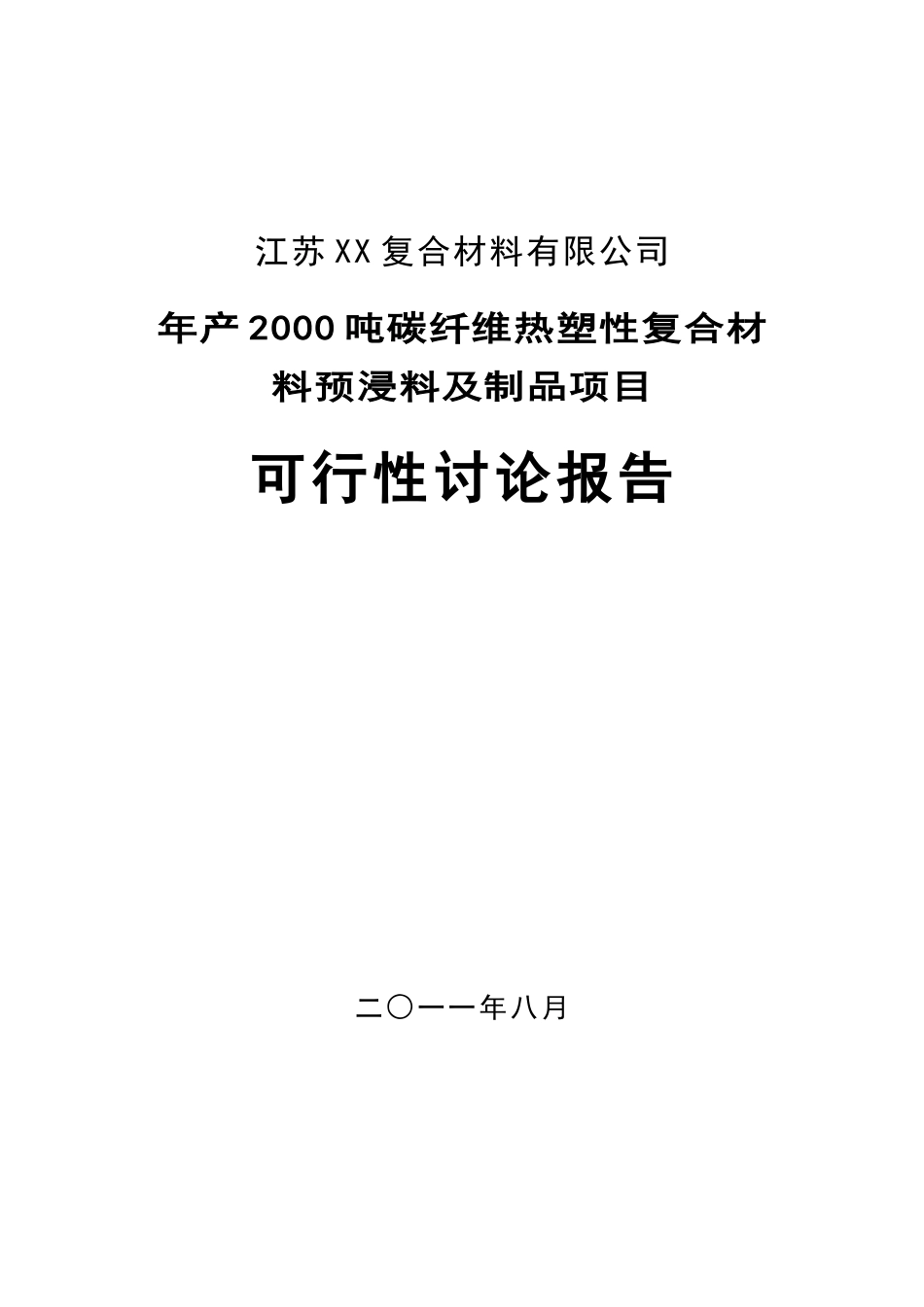 江苏XX复合材料有限公司

年产2000吨碳纤维热塑性复合材料预浸料及制品项目

可行性讨论报告

二〇一一年八月